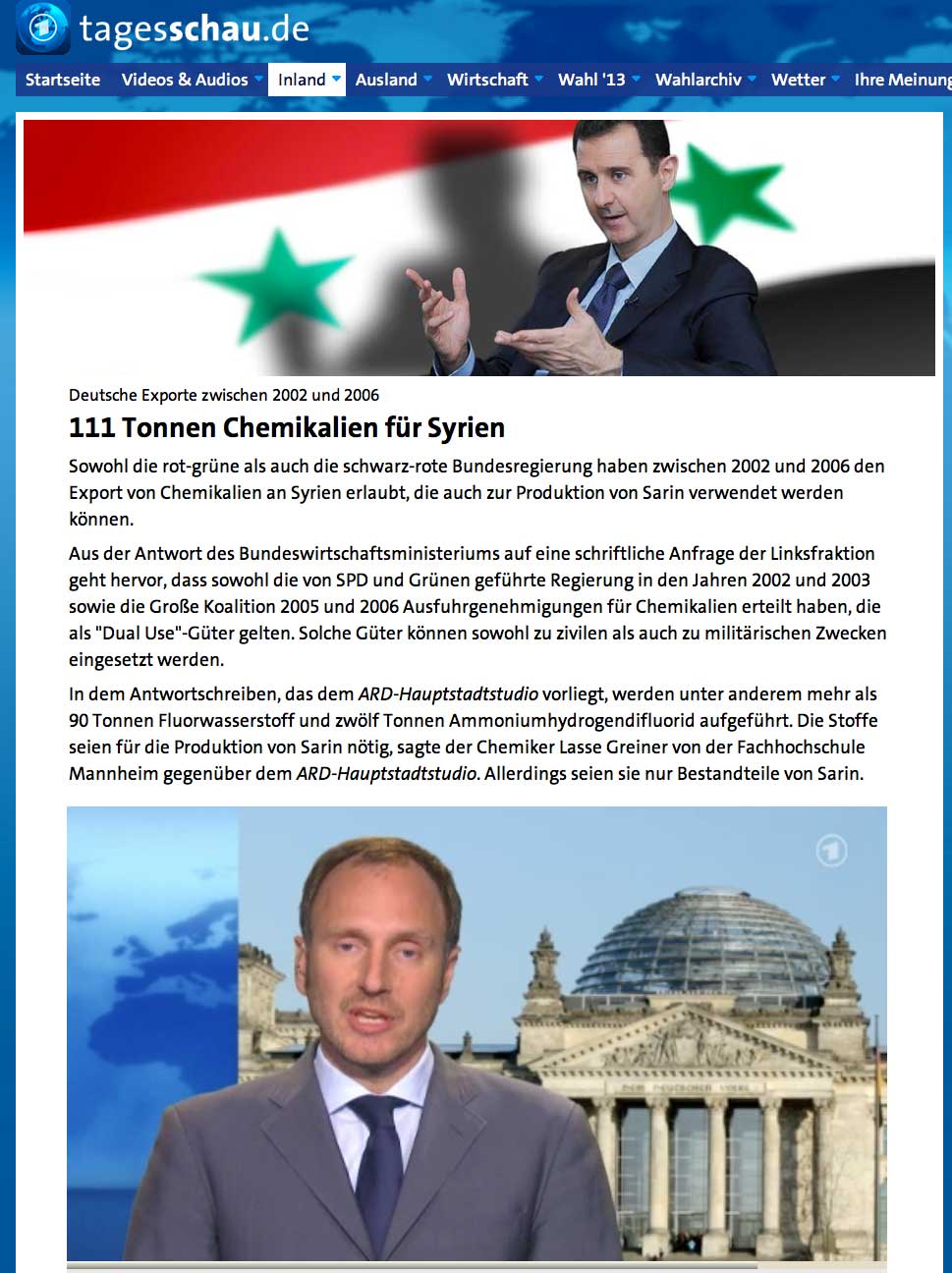 tagesschau.de

Startseite Videos & Audios Inland Ausland Wirtschaft Wahl '13 Wahlarchiv Wetter Ihre Meinung

Deutsche Exporte zwischen 2002 und 2006

111 Tonnen Chemikalien für Syrien

Sowohl die rot-grüne als auch die schwarz-rote Bundesregierung haben zwischen 2002 und 2006 den Export von Chemikalien an Syrien erlaubt, die auch zur Produktion von Sarin verwendet werden können.

Aus der Antwort des Bundeswirtschaftsministeriums auf eine schriftliche Anfrage der Linksfraktion geht hervor, dass sowohl die von SPD und Grünen geführte Regierung in den Jahren 2002 und 2003 sowie die Große Koalition 2005 und 2006 Ausfuhrgenehmigungen für Chemikalien erteilt haben, die als "Dual Use"-Güter gelten. Solche Güter können sowohl zu zivilen als auch zu militärischen Zwecken eingesetzt werden.

In dem Antwortschreiben, das dem ARD-Hauptstadtstudio vorliegt, werden unter anderem mehr als 90 Tonnen Fluorwasserstoff und zwölf Tonnen Ammoniumhydrogendifluorid aufgeführt. Die Stoffe seien für die Produktion von Sarin nötig, sagte der Chemiker Lasse Greiner von der Fachhochschule Mannheim gegenüber dem ARD-Hauptstadtstudio. Allerdings seien sie nur Bestandteile von Sarin.

DEM DEUTSCHEN VOLKE